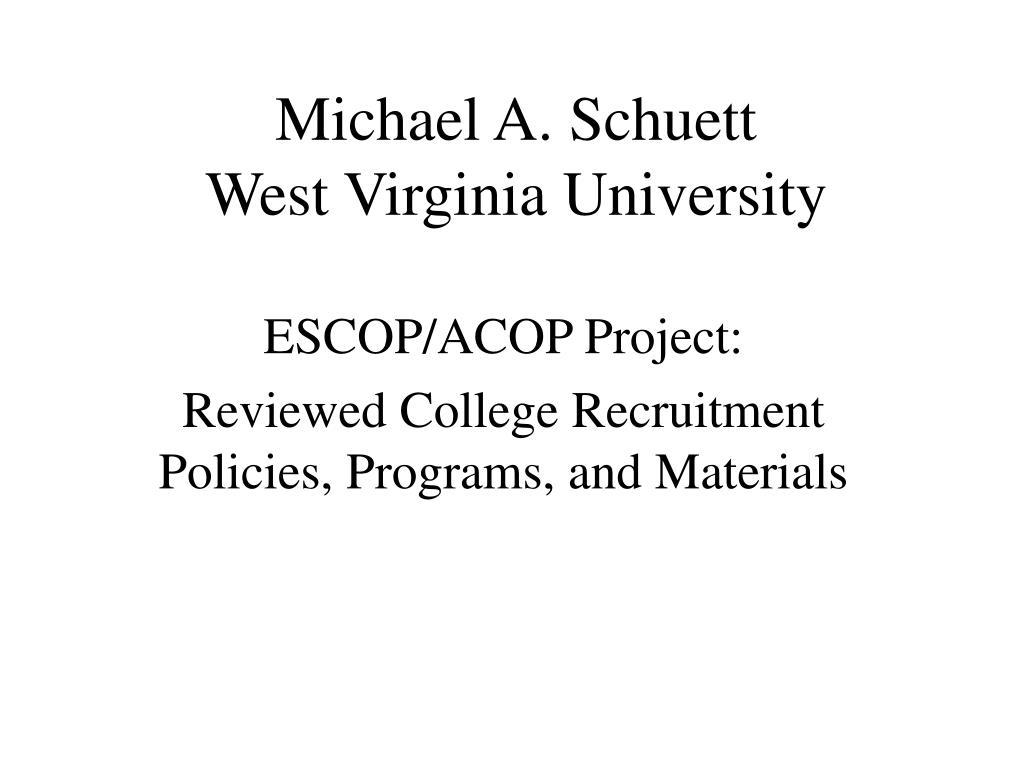 Michael A. Schuett
West Virginia University

ESCOP/ACOP Project:

Reviewed College Recruitment Policies, Programs, and Materials